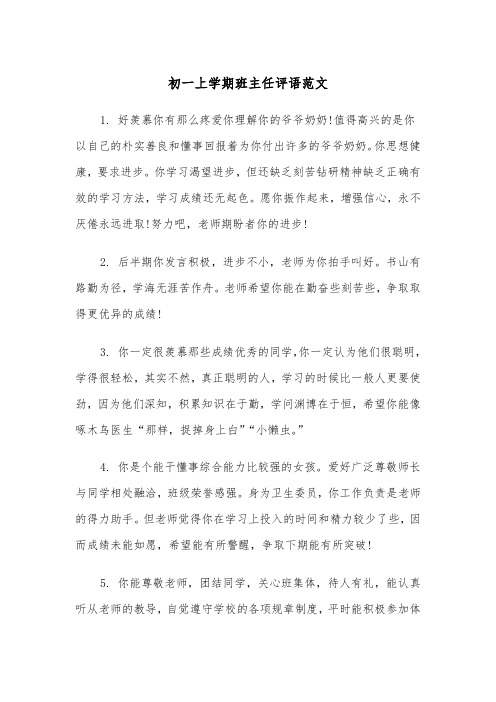 初一上学期班主任评语范文

1. 好羡慕你有那么疼爱你理解你的爷爷奶奶!值得高兴的是你以自己的朴实善良和懂事回报着为你付出许多的爷爷奶奶。你思想健康，要求进步。你学习渴望进步，但还缺乏刻苦钻研精神缺乏正确有效的学习方法，学习成绩还无起色。愿你振作起来，增强信心，永不厌倦永远进取!努力吧，老师期盼者你的进步!

2. 后半期你发言积极，进步不小，老师为你拍手叫好。书山有路勤为径，学海无涯苦作舟。老师希望你能在勤奋些刻苦些，争取取得更优异的成绩!

3. 你一定很羡慕那些成绩优秀的同学,你一定认为他们很聪明，学得很轻松，其实不然，真正聪明的人，学习的时候比一般人更要使劲，因为他们深知，积累知识在于勤，学问渊博在于恒，希望你能像啄木鸟医生“那样，捉掉身上白”“小懒虫。”

4. 你是个能干懂事综合能力比较强的女孩。爱好广泛尊敬师长与同学相处融洽，班级荣誉感强。身为卫生委员，你工作负责是老师的得力助手。但老师觉得你在学习上投入的时间和精力较少了些，因而成绩未能如愿，希望能有所警醒，争取下期能有所突破!

5. 你能尊敬老师，团结同学，关心班集体，待人有礼，能认真听从老师的教导，自觉遵守学校的各项规章制度，平时能积极参加体